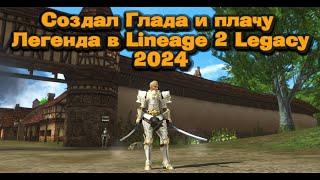 Создал Глада и плачу
Легенда в Lineage 2 Legacy
2024